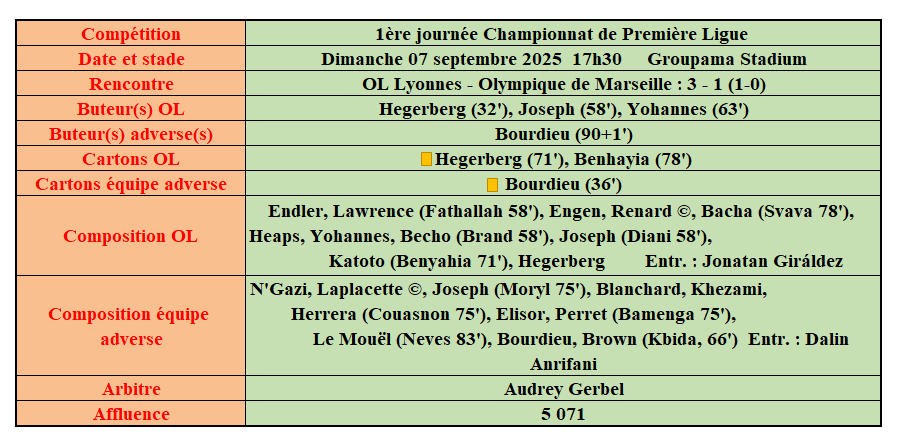 | Compétition | 1ère journée Championnat de Première Ligue |
|---|---|
| Date et stade | Dimanche 07 septembre 2025 17h30 Groupama Stadium |
| Rencontre | OL Lyonnes - Olympique de Marseille : 3 - 1 (1-0) |
| Buteur(s) OL | Hegerberg (32'), Joseph (58'), Yohannes (63') |
| Buteur(s) adverse(s) | Bourdieu (90+1') |
| Cartons OL | Hegerberg (71'), Benhayia (78') |
| Cartons équipe adverse | Bourdieu (36') |
| Composition OL | Endler, Lawrence (Fathallah 58'), Engen, Renard ©, Bacha (Svava 78'), Heaps, Yohannes, Becho (Brand 58'), Joseph (Diani 58'), Katoto (Benyahia 71'), Hegerberg Entr. : Jonatan Giráldez |
| Composition équipe adverse | N'Gazi, Laplacette ©, Joseph (Moryl 75'), Blanchard, Khezami, Herrera (Couasnon 75'), Elisor, Perret (Bamenga 75'), Le Mouël (Neves 83'), Bourdieu, Brown (Kbida, 66') Entr. : Dalin Anrifani |
| Arbitre | Audrey Gerbel |
| Affluence | 5 071 |